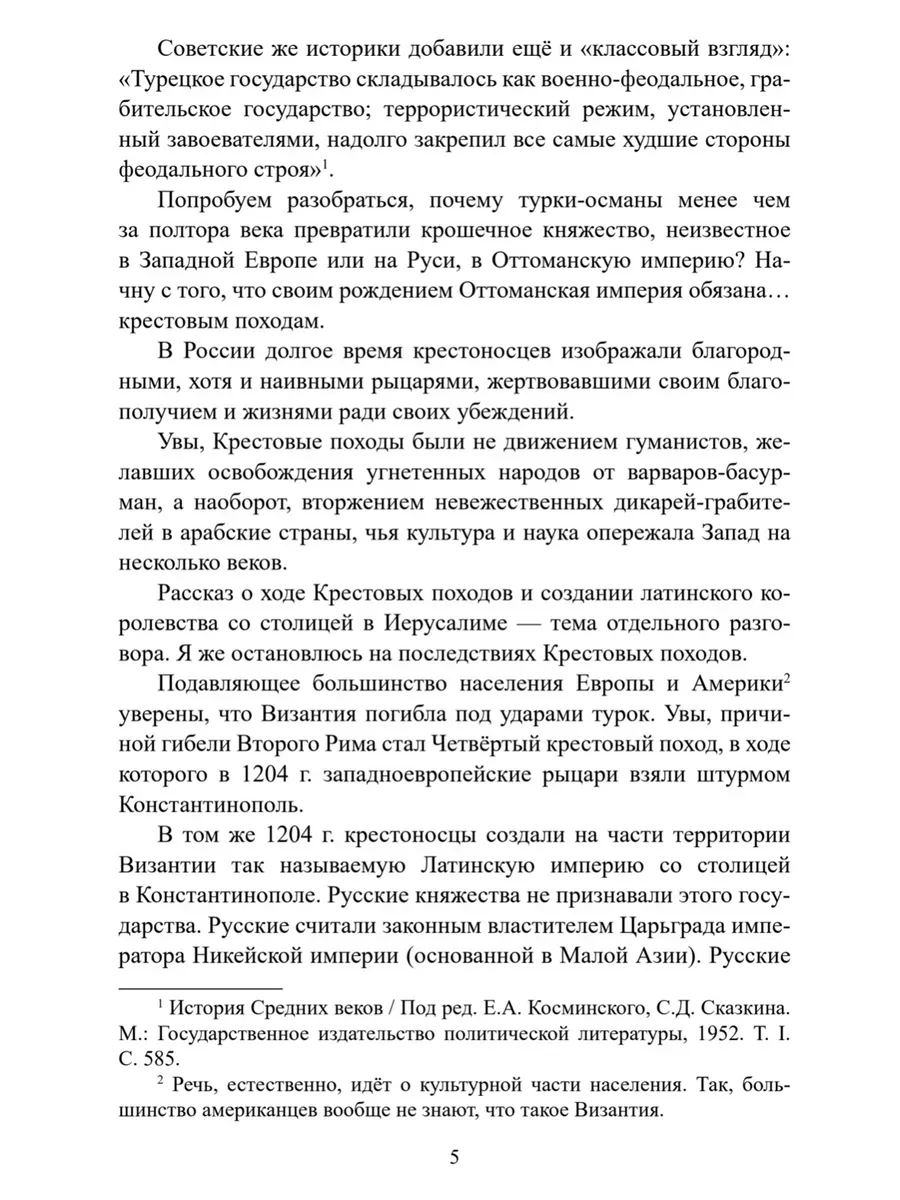 Советские же историки добавили ещё и «классовый взгляд»: «Турецкое государство складывалось как военно-феодальное, грабительское государство; террористический режим, установленный завоевателями, надолго закрепил все самые худшие стороны феодального строя»$^1$.

Попробуем разобраться, почему турки-османы менее чем за полтора века превратили крошечное княжество, неизвестное в Западной Европе или на Руси, в Оттоманскую империю? Начну с того, что своим рождением Оттоманская империя обязана… крестовым походам.

В России долгое время крестоносцев изображали благородными, хотя и наивными рыцарями, жертвовавшими своим благополучием и жизнями ради своих убеждений.

Увы, Крестовые походы были не движением гуманистов, желавших освобождения угнетенных народов от варваров-басурман, а наоборот, вторжением невежественных дикарей-грабителей в арабские страны, чья культура и наука опережала Запад на несколько веков.

Рассказ о ходе Крестовых походов и создании латинского королевства со столицей в Иерусалиме — тема отдельного разговора. Я же остановлюсь на последствиях Крестовых походов.

Подавляющее большинство населения Европы и Америки$^2$ уверены, что Византия погибла под ударами турок. Увы, причиной гибели Второго Рима стал Четвёртый крестовый поход, в ходе которого в 1204 г. западноевропейские рыцари взяли штурмом Константинополь.

В том же 1204 г. крестоносцы создали на части территории Византии так называемую Латинскую империю со столицей в Константинополе. Русские княжества не признавали этого государства. Русские считали законным властителем Царьграда императора Никейской империи (основанной в Малой Азии). Русские

$^1$ История Средних веков / Под ред. Е.А. Косминского, С.Д. Сказкина. М.: Государственное издательство политической литературы, 1952. Т. I. С. 585.

$^2$ Речь, естественно, идёт о культурной части населения. Так, большинство американцев вообще не знают, что такое Византия.

5